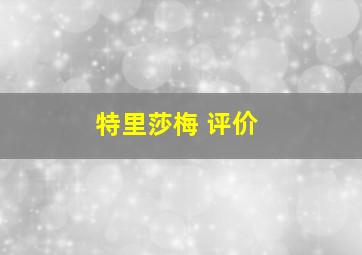 特里莎梅 评价